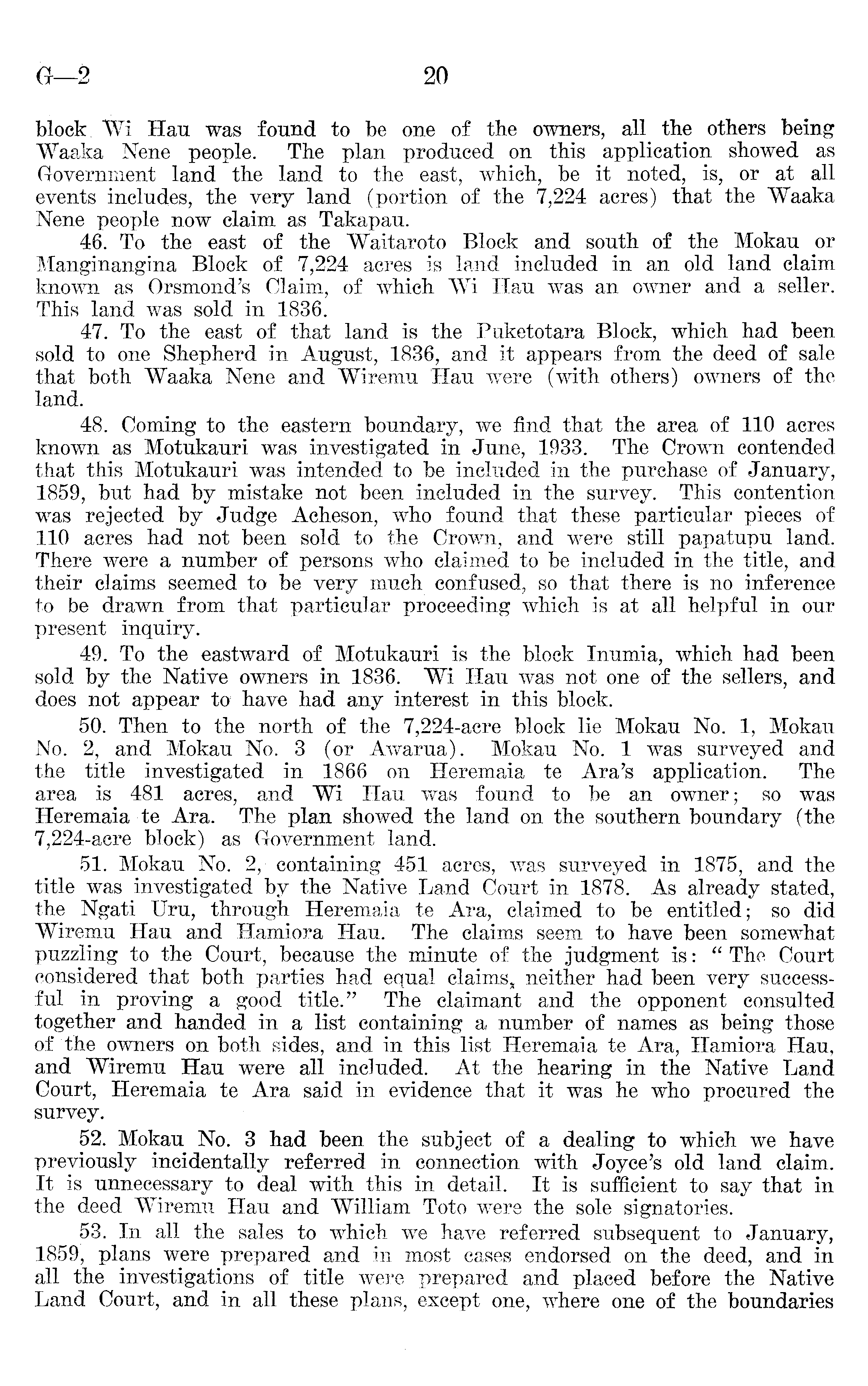 G—2 20

block Wi Hau was found to be one of the owners, all the others being Waaka Nene people. The plan produced on this application showed as Government land the land to the east, which, be it noted, is, or at all events includes, the very land (portion of the 7,224 acres) that the Waaka Nene people now claim as Takapau.

46. To the east of the Waitaroto Block and south of the Mokau or Manginangina Block of 7,224 acres is land included in an old land claim known as Orsmond's Claim, of which Wi Hau was an owner and a seller. This land was sold in 1836.

47. To the east of that land is the Puketotara Block, which had been sold to one Shepherd in August, 1836, and it appears from the deed of sale that both Waaka Nene and Wiremu Hau were (with others) owners of the land.

48. Coming to the eastern boundary, we find that the area of 110 acres known as Motukauri was investigated in June, 1933. The Crown contended that this Motukauri was intended to be included in the purchase of January, 1859, but had by mistake not been included in the survey. This contention was rejected by Judge Acheson, who found that these particular pieces of 110 acres had not been sold to the Crown, and were still papatupu land. There were a number of persons who claimed to be included in the title, and their claims seemed to be very much confused, so that there is no inference to be drawn from that particular proceeding which is at all helpful in our present inquiry.

49. To the eastward of Motukauri is the block Inumia, which had been sold by the Native owners in 1836. Wi Hau was not one of the sellers, and does not appear to have had any interest in this block.

50. Then to the north of the 7,224-acre block lie Mokau No. 1, Mokau No. 2, and Mokau No. 3 (or Awarua). Mokau No. 1 was surveyed and the title investigated in 1866 on Heremaia te Ara's application. The area is 481 acres, and Wi Hau was found to be an owner; so was Heremaia te Ara. The plan showed the land on the southern boundary (the 7,224-acre block) as Government land.

51. Mokau No. 2, containing 451 acres, was surveyed in 1875, and the title was investigated by the Native Land Court in 1878. As already stated, the Ngati Uru, through Heremaia te Ara, claimed to be entitled; so did Wiremu Hau and Hamiora Hau. The claims seem to have been somewhat puzzling to the Court, because the minute of the judgment is: "The Court considered that both parties had equal claims, neither had been very successful in proving a good title." The claimant and the opponent consulted together and handed in a list containing a number of names as being those of the owners on both sides, and in this list Heremaia te Ara, Hamiora Hau, and Wiremu Hau were all included. At the hearing in the Native Land Court, Heremaia te Ara said in evidence that it was he who procured the survey.

52. Mokau No. 3 had been the subject of a dealing to which we have previously incidentally referred in connection with Joyce's old land claim. It is unnecessary to deal with this in detail. It is sufficient to say that in the deed Wiremu Hau and William Toto were the sole signatories.

53. In all the sales to which we have referred subsequent to January, 1859, plans were prepared and in most cases endorsed on the deed, and in all the investigations of title were prepared and placed before the Native Land Court, and in all these plans, except one, where one of the boundaries